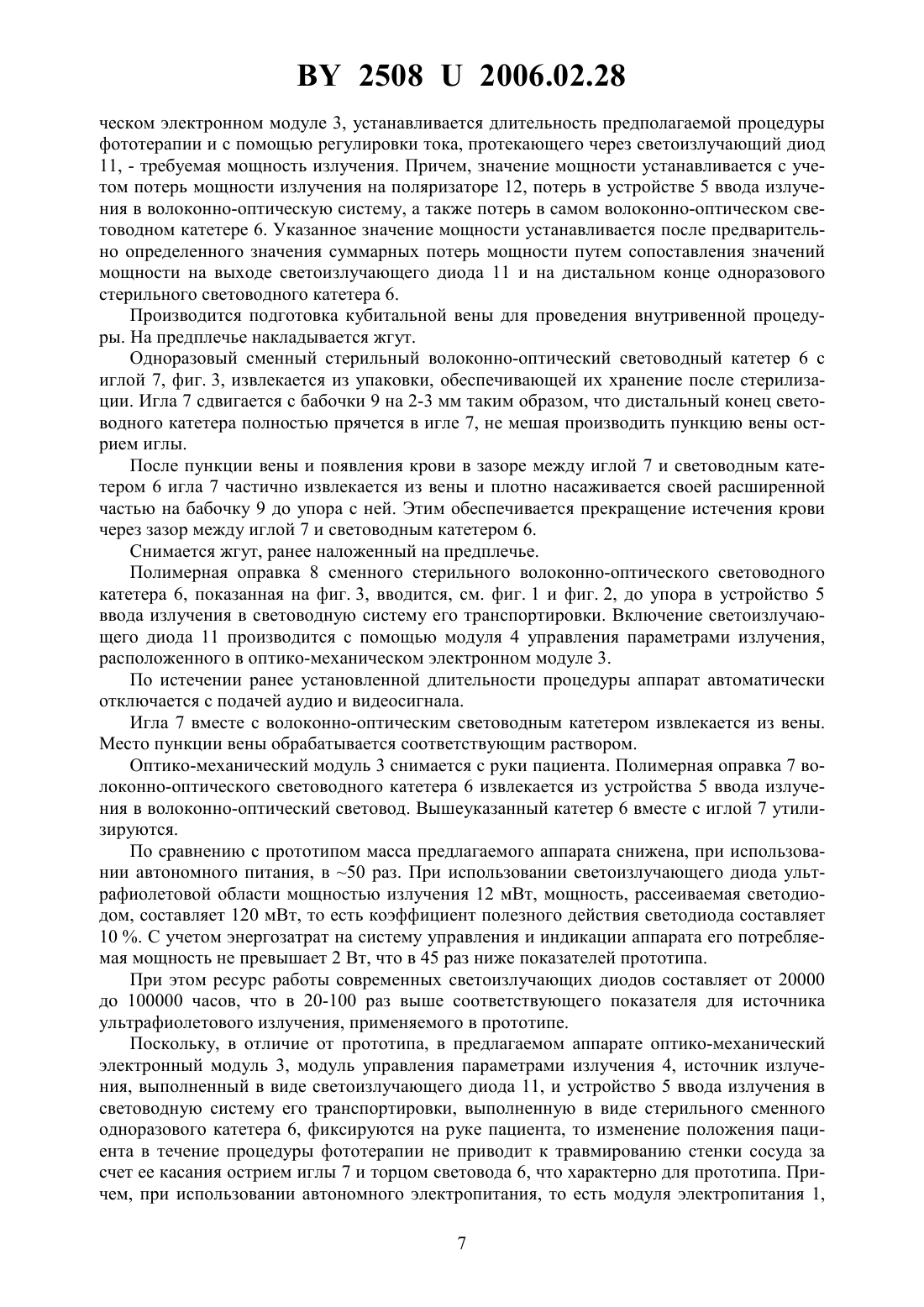 BY 2508 U 2006.02.28

ческом электронном модуле 3, устанавливается длительность предполагаемой процедуры фототерапии и с помощью регулировки тока, протекающего через светоизлучающий диод 11, - требуемая мощность излучения. Причем, значение мощности устанавливается с учетом потерь мощности излучения на поляризаторе 12, потерь в устройстве 5 ввода излучения в волоконно-оптическую систему, а также потерь в самом волоконно-оптическом световодном катетере 6. Указанное значение мощности устанавливается после предварительно определенного значения суммарных потерь мощности путем сопоставления значений мощности на выходе светоизлучающего диода 11 и на дистальном конце одноразового стерильного световодного катетера 6.

Производится подготовка кубитальной вены для проведения внутривенной процедуры. На предплечье накладывается жгут.

Одноразовый сменный стерильный волоконно-оптический световодный катетер 6 с иглой 7, фиг. 3, извлекается из упаковки, обеспечивающей их хранение после стерилизации. Игла 7 сдвигается с бабочки 9 на 2-3 мм таким образом, что дистальный конец световодного катетера полностью прячется в игле 7, не мешая производить пункцию вены острием иглы.

После пункции вены и появления крови в зазоре между иглой 7 и световодным катетером 6 игла 7 частично извлекается из вены и плотно насаживается своей расширенной частью на бабочку 9 до упора с ней. Этим обеспечивается прекращение истечения крови через зазор между иглой 7 и световодным катетером 6.

Снимается жгут, ранее наложенный на предплечье.

Полимерная оправка 8 сменного стерильного волоконно-оптического световодного катетера 6, показанная на фиг. 3, вводится, см. фиг. 1 и фиг. 2, до упора в устройство 5 ввода излучения в световодную систему его транспортировки. Включение светоизлучающего диода 11 производится с помощью модуля 4 управления параметрами излучения, расположенного в оптико-механическом электронном модуле 3.

По истечении ранее установленной длительности процедуры аппарат автоматически отключается с подачей аудио и видеосигнала.

Игла 7 вместе с волоконно-оптическим световодным катетером извлекается из вены. Место пункции вены обрабатывается соответствующим раствором.

Оптико-механический модуль 3 снимается с руки пациента. Полимерная оправка 7 волоконно-оптического световодного катетера 6 извлекается из устройства 5 ввода излучения в волоконно-оптический световод. Вышеуказанный катетер 6 вместе с иглой 7 утилизируются.

По сравнению с прототипом масса предлагаемого аппарата снижена, при использовании автономного питания, в ~50 раз. При использовании светоизлучающего диода ультрафиолетовой области мощностью излучения 12 мВт, мощность, рассеиваемая светодиодом, составляет 120 мВт, то есть коэффициент полезного действия светодиода составляет 10 %. С учетом энергозатрат на систему управления и индикации аппарата его потребляемая мощность не превышает 2 Вт, что в 45 раз ниже показателей прототипа.

При этом ресурс работы современных светоизлучающих диодов составляет от 20000 до 100000 часов, что в 20-100 раз выше соответствующего показателя для источника ультрафиолетового излучения, применяемого в прототипе.

Поскольку, в отличие от прототипа, в предлагаемом аппарате оптико-механический электронный модуль 3, модуль управления параметрами излучения 4, источник излучения, выполненный в виде светоизлучающего диода 11, и устройство 5 ввода излучения в световодную систему его транспортировки, выполненную в виде стерильного сменного одноразового катетера 6, фиксируются на руке пациента, то изменение положения пациента в течение процедуры фототерапии не приводит к травмированию стенки сосуда за счет ее касания острием иглы 7 и торцом световода 6, что характерно для прототипа. Причем, при использовании автономного электропитания, то есть модуля электропитания 1,

7